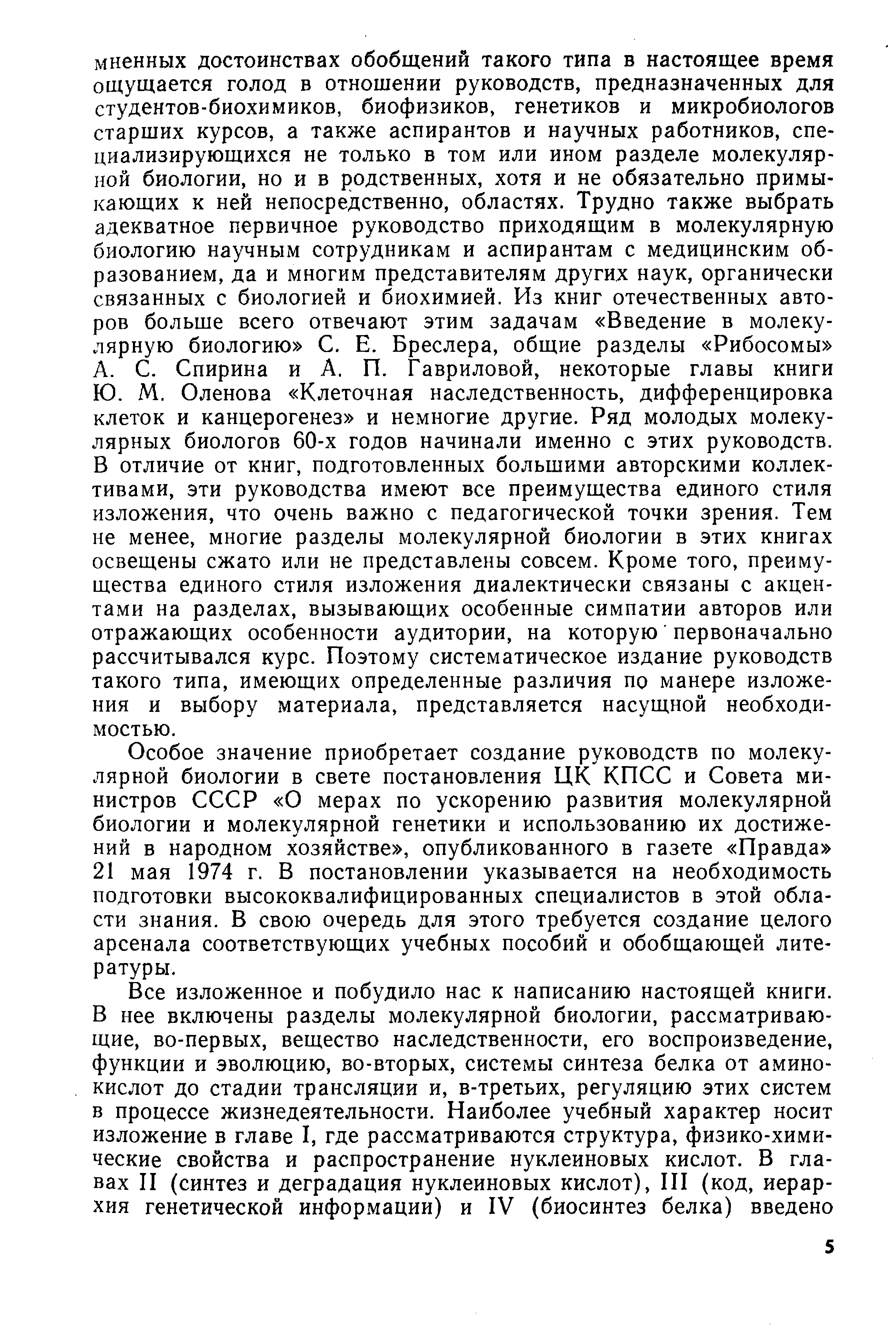 мненных достоинствах обобщений такого типа в настоящее время ощущается голод в отношении руководств, предназначенных для студентов-биохимиков, биофизиков, генетиков и микробиологов старших курсов, а также аспирантов и научных работников, специализирующихся не только в том или ином разделе молекулярной биологии, но и в родственных, хотя и не обязательно примыкающих к ней непосредственно, областях. Трудно также выбрать адекватное первичное руководство приходящим в молекулярную биологию научным сотрудникам и аспирантам с медицинским образованием, да и многим представителям других наук, органически связанных с биологией и биохимией. Из книг отечественных авторов больше всего отвечают этим задачам «Введение в молекулярную биологию» С. Е. Бреслера, общие разделы «Рибосомы» А. С. Спирина и А. П. Гавриловой, некоторые главы книги Ю. М. Оленова «Клеточная наследственность, дифференцировка клеток и канцерогенез» и немногие другие. Ряд молодых молекулярных биологов 60-х годов начинали именно с этих руководств. В отличие от книг, подготовленных большими авторскими коллективами, эти руководства имеют все преимущества единого стиля изложения, что очень важно с педагогической точки зрения. Тем не менее, многие разделы молекулярной биологии в этих книгах освещены сжато или не представлены совсем. Кроме того, преимущества единого стиля изложения диалектически связаны с акцентами на разделах, вызывающих особенные симпатии авторов или отражающих особенности аудитории, на которую первоначально рассчитывался курс. Поэтому систематическое издание руководств такого типа, имеющих определенные различия по манере изложения и выбору материала, представляется насущной необходимостью.

Особое значение приобретает создание руководств по молекулярной биологии в свете постановления ЦК КПСС и Совета министров СССР «О мерах по ускорению развития молекулярной биологии и молекулярной генетики и использованию их достижений в народном хозяйстве», опубликованного в газете «Правда» 21 мая 1974 г. В постановлении указывается на необходимость подготовки высококвалифицированных специалистов в этой области знания. В свою очередь для этого требуется создание целого арсенала соответствующих учебных пособий и обобщающей литературы.

Все изложенное и побудило нас к написанию настоящей книги. В нее включены разделы молекулярной биологии, рассматривающие, во-первых, вещество наследственности, его воспроизведение, функции и эволюцию, во-вторых, системы синтеза белка от аминокислот до стадии трансляции и, в-третьих, регуляцию этих систем в процессе жизнедеятельности. Наиболее учебный характер носит изложение в главе I, где рассматриваются структура, физико-химические свойства и распространение нуклеиновых кислот. В главах II (синтез и деградация нуклеиновых кислот), III (код, иерархия генетической информации) и IV (биосинтез белка) введено

5